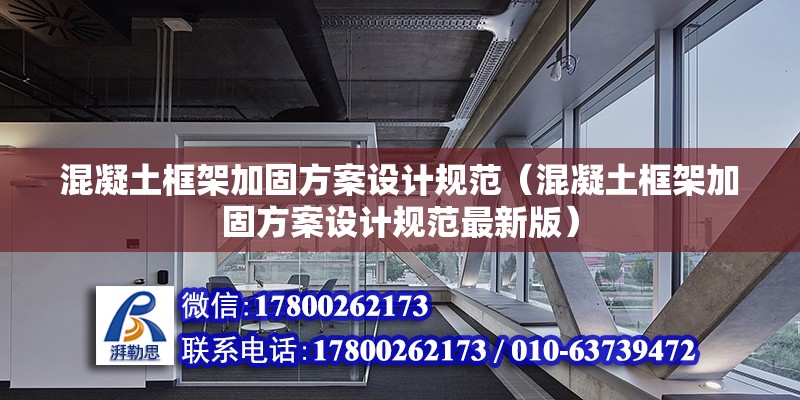 混凝土框架加固方案设计规范（混凝土框架加固方案设计规范最新版）

湃勒思

微信:17800262173

联系电话:17800262173 / 010-63739472